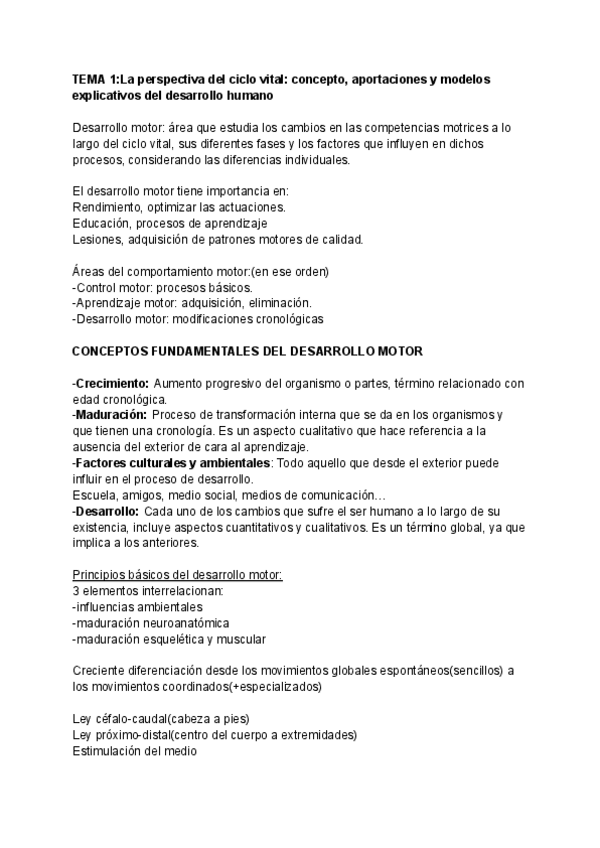 TEMA 1:La perspectiva del ciclo vital: concepto, aportaciones y modelos explicativos del desarrollo humano

Desarrollo motor: área que estudia los cambios en las competencias motrices a lo largo del ciclo vital, sus diferentes fases y los factores que influyen en dichos procesos, considerando las diferencias individuales.

El desarrollo motor tiene importancia en:
Rendimiento, optimizar las actuaciones.
Educación, procesos de aprendizaje
Lesiones, adquisición de patrones motores de calidad.

Áreas del comportamiento motor:(en ese orden)
-Control motor: procesos básicos.
-Aprendizaje motor: adquisición, eliminación.
-Desarrollo motor: modificaciones cronológicas

CONCEPTOS FUNDAMENTALES DEL DESARROLLO MOTOR

-Crecimiento: Aumento progresivo del organismo o partes, término relacionado con edad cronológica.
-Maduración: Proceso de transformación interna que se da en los organismos y que tienen una cronología. Es un aspecto cualitativo que hace referencia a la ausencia del exterior de cara al aprendizaje.
-Factores culturales y ambientales: Todo aquello que desde el exterior puede influir en el proceso de desarrollo.
Escuela, amigos, medio social, medios de comunicación…
-Desarrollo: Cada uno de los cambios que sufre el ser humano a lo largo de su existencia, incluye aspectos cuantitativos y cualitativos. Es un término global, ya que implica a los anteriores.

Principios básicos del desarrollo motor:
3 elementos interrelacionan:
-influencias ambientales
-maduración neuroanatómica
-maduración esquelética y muscular

Creciente diferenciación desde los movimientos globales espontáneos(sencillos) a los movimientos coordinados(+especializados)

Ley céfalo-caudal(cabeza a pies)
Ley próximo-distal(centro del cuerpo a extremidades)
Estimulación del medio